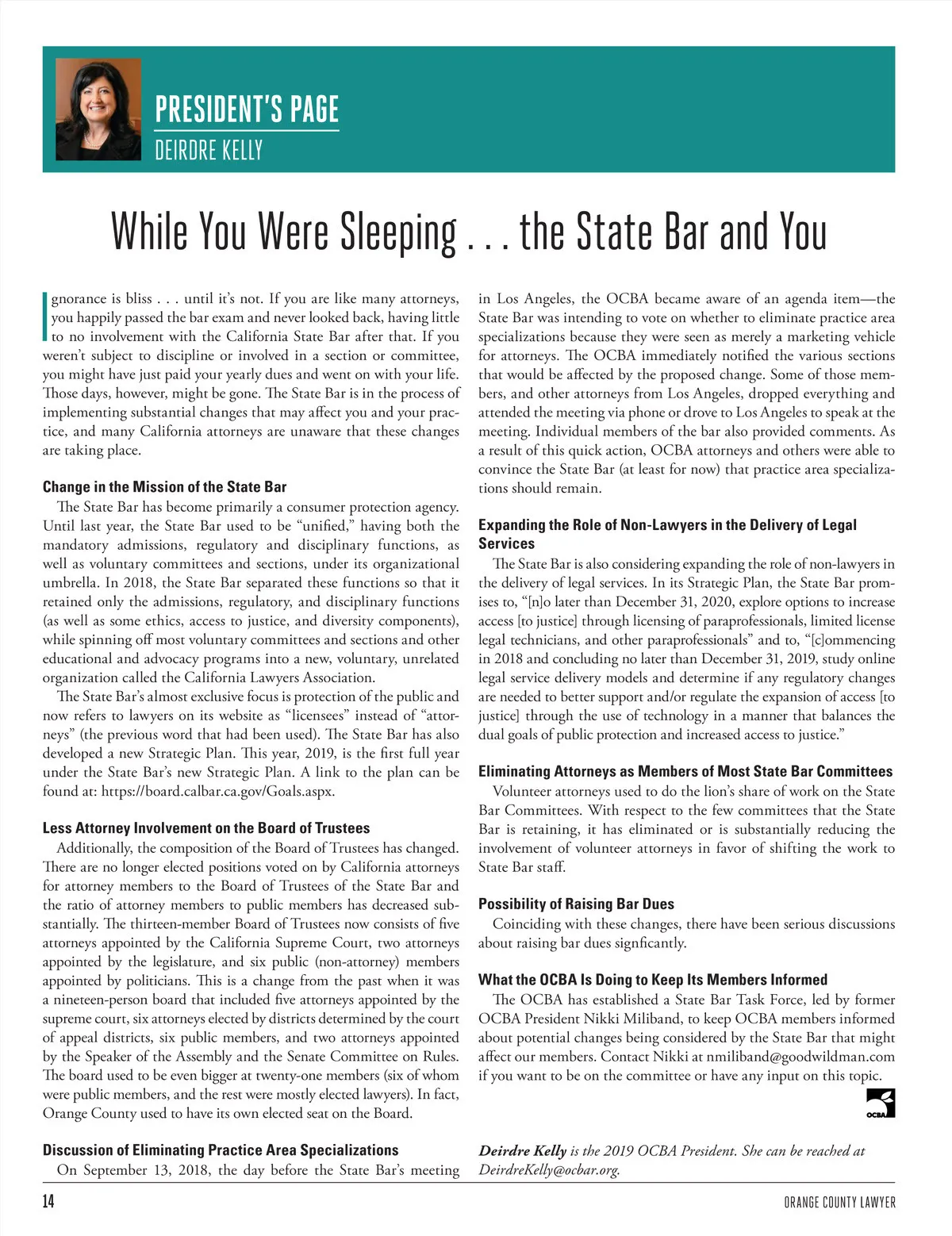 PRESIDENT'S PAGE
DEIRDRE KELLY

While You Were Sleeping . . . the State Bar and You

Ignorance is bliss . . . until it's not. If you are like many attorneys, you happily passed the bar exam and never looked back, having little to no involvement with the California State Bar after that. If you weren't subject to discipline or involved in a section or committee, you might have just paid your yearly dues and went on with your life. Those days, however, might be gone. The State Bar is in the process of implementing substantial changes that may affect you and your practice, and many California attorneys are unaware that these changes are taking place.

Change in the Mission of the State Bar

The State Bar has become primarily a consumer protection agency. Until last year, the State Bar used to be "unified," having both the mandatory admissions, regulatory and disciplinary functions, as well as voluntary committees and sections, under its organizational umbrella. In 2018, the State Bar separated these functions so that it retained only the admissions, regulatory, and disciplinary functions (as well as some ethics, access to justice, and diversity components), while spinning off most voluntary committees and sections and other educational and advocacy programs into a new, voluntary, unrelated organization called the California Lawyers Association.

The State Bar's almost exclusive focus is protection of the public and now refers to lawyers on its website as "licensees" instead of "attorneys" (the previous word that had been used). The State Bar has also developed a new Strategic Plan. This year, 2019, is the first full year under the State Bar's new Strategic Plan. A link to the plan can be found at: https://board.calbar.ca.gov/Goals.aspx.

Less Attorney Involvement on the Board of Trustees

Additionally, the composition of the Board of Trustees has changed. There are no longer elected positions voted on by California attorneys for attorney members to the Board of Trustees of the State Bar and the ratio of attorney members to public members has decreased substantially. The thirteen-member Board of Trustees now consists of five attorneys appointed by the California Supreme Court, two attorneys appointed by the legislature, and six public (non-attorney) members appointed by politicians. This is a change from the past when it was a nineteen-person board that included five attorneys appointed by the supreme court, six attorneys elected by districts determined by the court of appeal districts, six public members, and two attorneys appointed by the Speaker of the Assembly and the Senate Committee on Rules. The board used to be even bigger at twenty-one members (six of whom were public members, and the rest were mostly elected lawyers). In fact, Orange County used to have its own elected seat on the Board.

Discussion of Eliminating Practice Area Specializations

On September 13, 2018, the day before the State Bar's meeting in Los Angeles, the OCBA became aware of an agenda item—the State Bar was intending to vote on whether to eliminate practice area specializations because they were seen as merely a marketing vehicle for attorneys. The OCBA immediately notified the various sections that would be affected by the proposed change. Some of those members, and other attorneys from Los Angeles, dropped everything and attended the meeting via phone or drove to Los Angeles to speak at the meeting. Individual members of the bar also provided comments. As a result of this quick action, OCBA attorneys and others were able to convince the State Bar (at least for now) that practice area specializations should remain.

Expanding the Role of Non-Lawyers in the Delivery of Legal Services

The State Bar is also considering expanding the role of non-lawyers in the delivery of legal services. In its Strategic Plan, the State Bar promises to, "[n]o later than December 31, 2020, explore options to increase access [to justice] through licensing of paraprofessionals, limited license legal technicians, and other paraprofessionals" and to, "[c]ommencing in 2018 and concluding no later than December 31, 2019, study online legal service delivery models and determine if any regulatory changes are needed to better support and/or regulate the expansion of access [to justice] through the use of technology in a manner that balances the dual goals of public protection and increased access to justice."

Eliminating Attorneys as Members of Most State Bar Committees

Volunteer attorneys used to do the lion's share of work on the State Bar Committees. With respect to the few committees that the State Bar is retaining, it has eliminated or is substantially reducing the involvement of volunteer attorneys in favor of shifting the work to State Bar staff.

Possibility of Raising Bar Dues

Coinciding with these changes, there have been serious discussions about raising bar dues signficantly.

What the OCBA Is Doing to Keep Its Members Informed

The OCBA has established a State Bar Task Force, led by former OCBA President Nikki Miliband, to keep OCBA members informed about potential changes being considered by the State Bar that might affect our members. Contact Nikki at nmiliband@goodwildman.com if you want to be on the committee or have any input on this topic.

OCBA

Deirdre Kelly is the 2019 OCBA President. She can be reached at DeirdreKelly@ocbar.org.

14

ORANGE COUNTY LAWYER